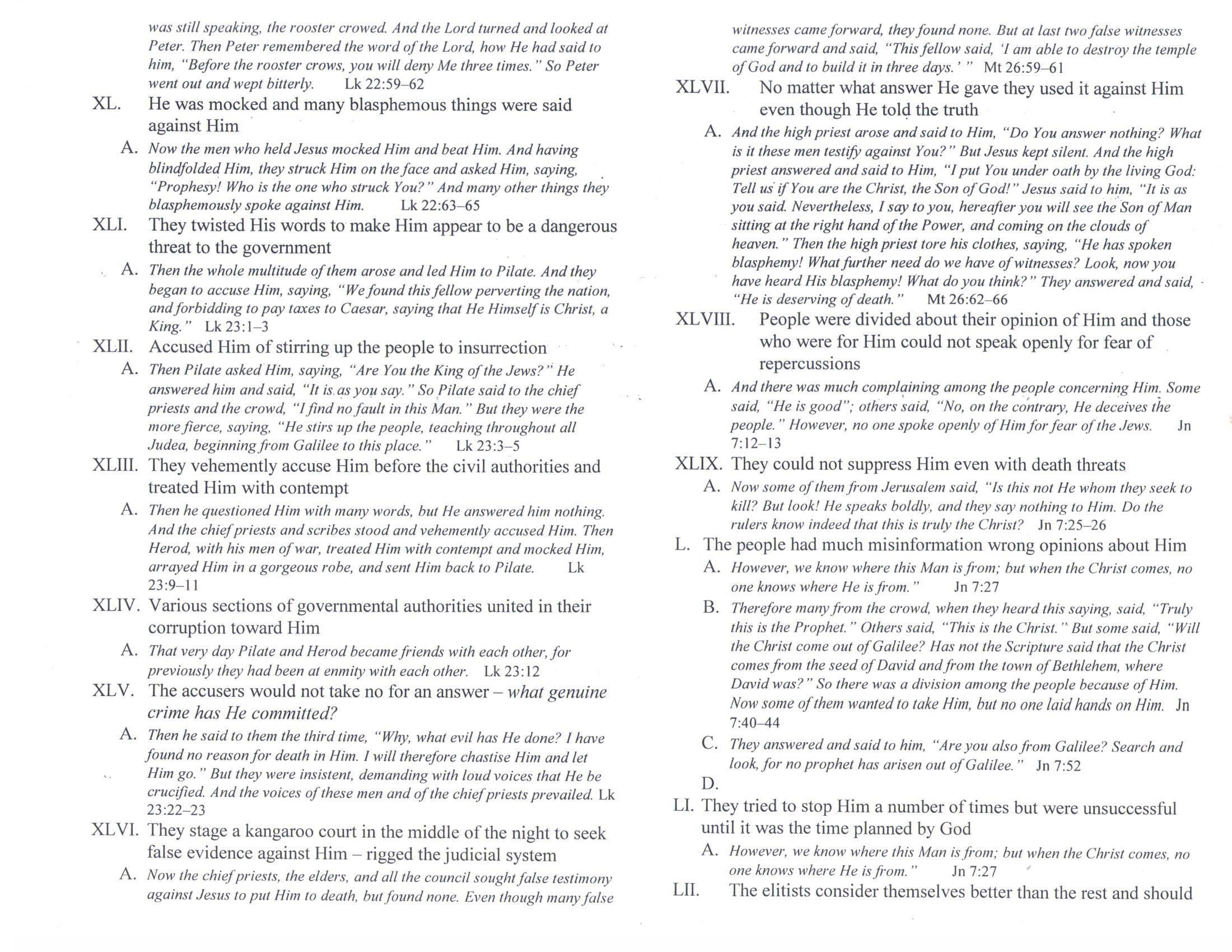 was still speaking, the rooster crowed. And the Lord turned and looked at Peter. Then Peter remembered the word of the Lord, how He had said to him, "Before the rooster crows, you will deny Me three times." So Peter went out and wept bitterly. Lk 22:59–62

XL. He was mocked and many blasphemous things were said against Him

A. Now the men who held Jesus mocked Him and beat Him. And having blindfolded Him, they struck Him on the face and asked Him, saying, "Prophesy! Who is the one who struck You?" And many other things they blasphemously spoke against Him. Lk 22:63–65

XLI. They twisted His words to make Him appear to be a dangerous threat to the government

A. Then the whole multitude of them arose and led Him to Pilate. And they began to accuse Him, saying, "We found this fellow perverting the nation, and forbidding to pay taxes to Caesar, saying that He Himself is Christ, a King." Lk 23:1–3

XLII. Accused Him of stirring up the people to insurrection

A. Then Pilate asked Him, saying, "Are You the King of the Jews?" He answered him and said, "It is as you say." So Pilate said to the chief priests and the crowd, "I find no fault in this Man." But they were the more fierce, saying, "He stirs up the people, teaching throughout all Judea, beginning from Galilee to this place." Lk 23:3–5

XLIII. They vehemently accuse Him before the civil authorities and treated Him with contempt

A. Then he questioned Him with many words, but He answered him nothing. And the chief priests and scribes stood and vehemently accused Him. Then Herod, with his men of war, treated Him with contempt and mocked Him, arrayed Him in a gorgeous robe, and sent Him back to Pilate. Lk 23:9–11

XLIV. Various sections of governmental authorities united in their corruption toward Him

A. That very day Pilate and Herod became friends with each other, for previously they had been at enmity with each other. Lk 23:12

XLV. The accusers would not take no for an answer – what genuine crime has He committed?

A. Then he said to them the third time, "Why, what evil has He done? I have found no reason for death in Him. I will therefore chastise Him and let Him go." But they were insistent, demanding with loud voices that He be crucified. And the voices of these men and of the chief priests prevailed. Lk 23:22–23

XLVI. They stage a kangaroo court in the middle of the night to seek false evidence against Him – rigged the judicial system

A. Now the chief priests, the elders, and all the council sought false testimony against Jesus to put Him to death, but found none. Even though many false witnesses came forward, they found none. But at last two false witnesses came forward and said, "This fellow said, 'I am able to destroy the temple of God and to build it in three days.' " Mt 26:59–61

XLVII. No matter what answer He gave they used it against Him even though He told the truth

A. And the high priest arose and said to Him, "Do You answer nothing? What is it these men testify against You?" But Jesus kept silent. And the high priest answered and said to Him, "I put You under oath by the living God: Tell us if You are the Christ, the Son of God!" Jesus said to him, "It is as you said. Nevertheless, I say to you, hereafter you will see the Son of Man sitting at the right hand of the Power, and coming on the clouds of heaven." Then the high priest tore his clothes, saying, "He has spoken blasphemy! What further need do we have of witnesses? Look, now you have heard His blasphemy! What do you think?" They answered and said, "He is deserving of death." Mt 26:62–66

XLVIII. People were divided about their opinion of Him and those who were for Him could not speak openly for fear of repercussions

A. And there was much complaining among the people concerning Him. Some said, "He is good"; others said, "No, on the contrary, He deceives the people." However, no one spoke openly of Him for fear of the Jews. Jn 7:12–13

XLIX. They could not suppress Him even with death threats

A. Now some of them from Jerusalem said, "Is this not He whom they seek to kill? But look! He speaks boldly, and they say nothing to Him. Do the rulers know indeed that this is truly the Christ? Jn 7:25–26

L. The people had much misinformation wrong opinions about Him

A. However, we know where this Man is from; but when the Christ comes, no one knows where He is from." Jn 7:27

B. Therefore many from the crowd, when they heard this saying, said, "Truly this is the Prophet." Others said, "This is the Christ." But some said, "Will the Christ come out of Galilee? Has not the Scripture said that the Christ comes from the seed of David and from the town of Bethlehem, where David was?" So there was a division among the people because of Him. Now some of them wanted to take Him, but no one laid hands on Him. Jn 7:40–44

C. They answered and said to him, "Are you also from Galilee? Search and look, for no prophet has arisen out of Galilee." Jn 7:52

D.

LI. They tried to stop Him a number of times but were unsuccessful until it was the time planned by God

A. However, we know where this Man is from; but when the Christ comes, no one knows where He is from." Jn 7:27

LII. The elitists consider themselves better than the rest and should